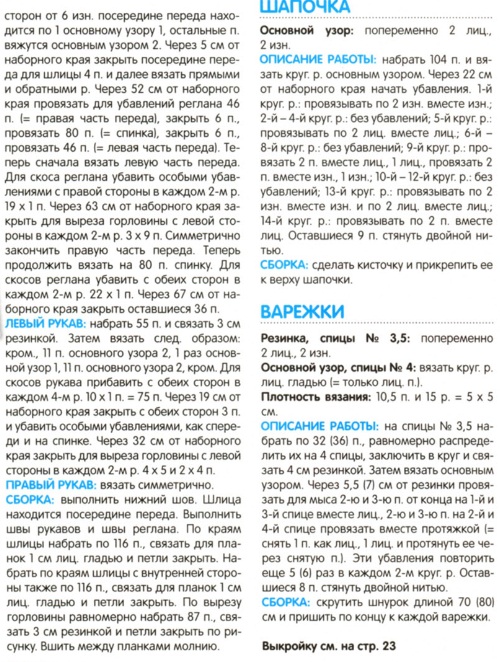 сторон от 6 изн. посередине переда находится по 1 основному узору 1, остальные п. вяжутся основным узором 2. Через 5 см от наборного края закрыть посередине переда для шлицы 4 п. и далее вязать прямыми и обратными р. Через 52 см от наборного края провязать для убавлений реглана 46 п. (= правая часть переда), закрыть 6 п., провязать 80 п. (= спинка), закрыть 6 п., провязать 46 п. (= левая часть переда). Теперь сначала вязать левую часть переда. Для скоса реглана убавить особыми убавлениями с правой стороны в каждом 2-м р. 19 х 1 п. Через 63 см от наборного края закрыть для выреза горловины с левой стороны в каждом 2-м р. 3 х 9 п. Симметрично закончить правую часть переда. Теперь продолжить вязать на 80 п. спинку. Для скосов реглана убавить с обеих сторон в каждом 2-м р. 22 х 1 п. Через 67 см от наборного края закрыть оставшиеся 36 п.

ЛЕВЫЙ РУКАВ: набрать 55 п. и связать 3 см резинкой. Затем вязать след. образом: кром., 11 п. основного узора 2, 1 раз основной узор 1, 11 п. основного узора 2, кром. Для скосов рукава прибавить с обеих сторон в каждом 4-м р. 10 х 1 п. = 75 п. Через 19 см от наборного края закрыть с обеих сторон 3 п. и убавить особыми убавлениями, как спереди и на спинке. Через 32 см от наборного края закрыть для выреза горловины с левой стороны в каждом 2-м р. 4 х 5 и 2 х 4 п.

ПРАВЫЙ РУКАВ: вязать симметрично.

СБОРКА: выполнить нижний шов. Шлица находится посередине переда. Выполнить швы рукавов и швы реглана. По краям шлицы набрать по 116 п., связать для планок 1 см лиц. гладью и петли закрыть. Набрать по краям шлицы с внутренней стороны также по 116 п., связать для планок 1 см лиц. гладью и петли закрыть. По вырезу горловины равномерно набрать 87 п., связать 3 см резинкой и петли закрыть по рисунку. Вшить между планками молнию.

ШАПОЧКА

Основной узор: попеременно 2 лиц., 2 изн.

ОПИСАНИЕ РАБОТЫ: набрать 104 п. и вязать круг. р. основным узором. Через 22 см от наборного края начать убавления. 1-й круг. р.: провязывать по 2 изн. вместе изн.; 2-й – 4-й круг. р.: без убавлений; 5-й круг. р.: провязывать по 2 лиц. вместе лиц.; 6-й – 8-й круг. р.: без убавлений; 9-й круг. р.: провязать 2 п. вместе лиц., 1 лиц., провязать 2 п. вместе изн., 1 изн.; 10-й – 12-й круг. р.: без убавлений; 13-й круг. р.: провязывать по 2 изн. вместе изн. и по 2 лиц. вместе лиц.; 14-й круг. р.: провязывать по 2 п. вместе лиц. Оставшиеся 9 п. стянуть двойной нитью.

СБОРКА: сделать кисточку и прикрепить ее к верху шапочки.

ВАРЕЖКИ

Резинка, спицы № 3,5: попеременно 2 лиц., 2 изн.

Основной узор, спицы № 4: вязать круг. р. лиц. гладью (= только лиц. п.).

Плотность вязания: 10,5 п. и 15 р. = 5 х 5 см.

ОПИСАНИЕ РАБОТЫ: на спицы № 3,5 набрать по 32 (36) п., равномерно распределить их на 4 спицы, заключить в круг и связать 4 см резинкой. Затем вязать основным узором. Через 5,5 (7) см от резинки провязать для мыса 2-ю и 3-ю п. от конца на 1-й и 3-й спице вместе лиц., 2-ю и 3-ю п. на 2-й и 4-й спице провязать вместе протяжкой (= снять 1 п. как лиц., 1 лиц. и протянуть ее через снятую п.). Эти убавления повторить еще 5 (6) раз в каждом 2-м круг. р. Оставшиеся 8 п. стянуть двойной нитью.

СБОРКА: скрутить шнурок длиной 70 (80) см и пришить по концу к каждой варежки.

Выкройку см. на стр. 23